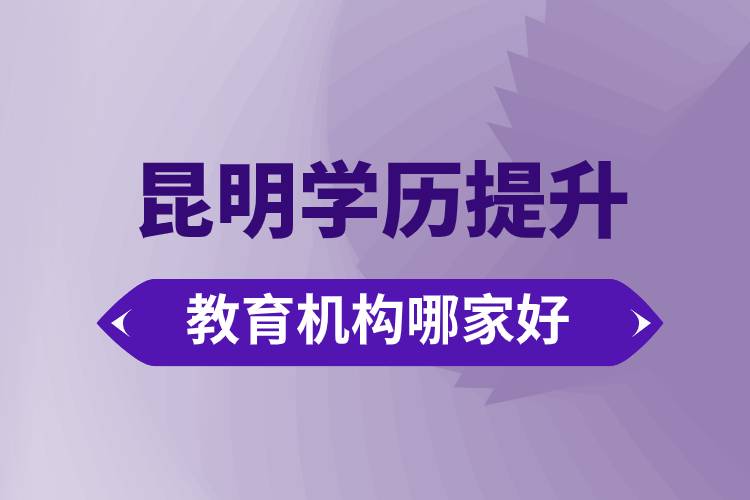 昆明学历提升

教育机构哪家好